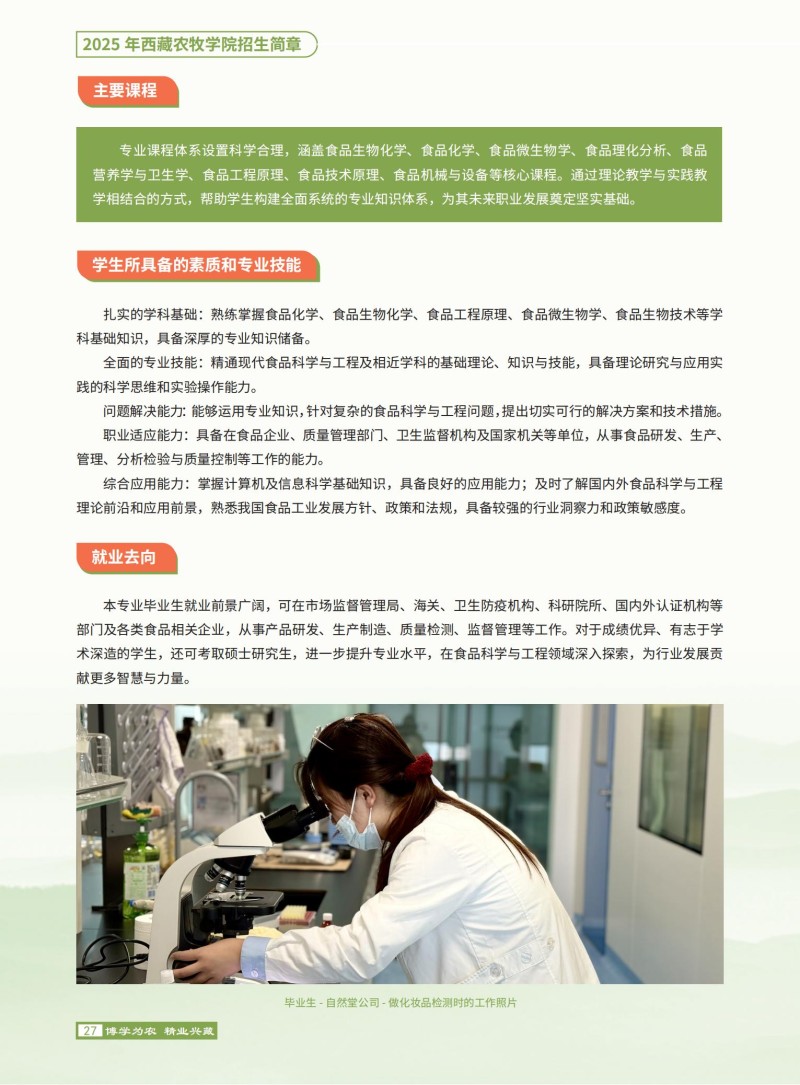 2025 年西藏农牧学院招生简章

主要课程

专业课程体系设置科学合理，涵盖食品生物化学、食品化学、食品微生物学、食品理化分析、食品营养学与卫生学、食品工程原理、食品技术原理、食品机械与设备等核心课程。通过理论教学与实践教学相结合的方式，帮助学生构建全面系统的专业知识体系，为其未来职业发展奠定坚实基础。

学生所具备的素质和专业技能

扎实的学科基础：熟练掌握食品化学、食品生物化学、食品工程原理、食品微生物学、食品生物技术等学科基础知识，具备深厚的专业知识储备。

全面的专业技能：精通现代食品科学与工程及相近学科的基础理论、知识与技能，具备理论研究与应用实践的科学思维和实验操作能力。

问题解决能力：能够运用专业知识，针对复杂的食品科学与工程问题，提出切实可行的解决方案和技术措施。

职业适应能力：具备在食品企业、质量管理部门、卫生监督机构及国家机关等单位，从事食品研发、生产、管理、分析检验与质量控制等工作的能力。

综合应用能力：掌握计算机及信息科学基础知识，具备良好的应用能力；及时了解国内外食品科学与工程理论前沿和应用前景，熟悉我国食品工业发展方针、政策和法规，具备较强的行业洞察力和政策敏感度。

就业去向

本专业毕业生就业前景广阔，可在市场监督管理局、海关、卫生防疫机构、科研院所、国内外认证机构等部门及各类食品相关企业，从事产品研发、生产制造、质量检测、监督管理等工作。对于成绩优异、有志于学术深造的学生，还可考取硕士研究生，进一步提升专业水平，在食品科学与工程领域深入探索，为行业发展贡献更多智慧与力量。

毕业生 - 自然堂公司 - 做化妆品检测时的工作照片

27 博学为农 精业兴藏